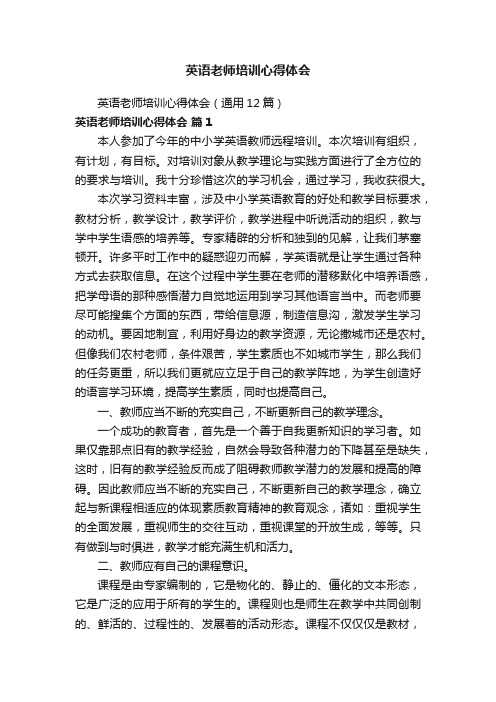 英语老师培训心得体会

英语老师培训心得体会（通用12篇）

英语老师培训心得体会 篇1

本人参加了今年的中小学英语教师远程培训。本次培训有组织，有计划，有目标。对培训对象从教学理论与实践方面进行了全方位的的要求与培训。我十分珍惜这次的学习机会，通过学习，我收获很大。

本次学习资料丰富，涉及中小学英语教育的好处和教学目标要求，教材分析，教学设计，教学评价，教学进程中听说活动的组织，教与学中学生语感的培养等。专家精辟的分析和独到的见解，让我们茅塞顿开。许多平时工作中的疑惑迎刃而解，学英语就是让学生通过各种方式去获取信息。在这个过程中学生要在老师的潜移默化中培养语感，把学母语的那种感悟潜力自觉地运用到学习其他语言当中。而老师要尽可能搜集个方面的东西，带给信息源，制造信息沟，激发学生学习的动机。要因地制宜，利用好身边的教学资源，无论撒城市还是农村。但像我们农村老师，条件艰苦，学生素质也不如城市学生，那么我们的任务更重，所以我们更就应立足于自己的教学阵地，为学生创造好的语言学习环境，提高学生素质，同时也提高自己。

一、教师应当不断的充实自己，不断更新自己的教学理念。

一个成功的教育者，首先是一个善于自我更新知识的学习者。如果仅靠那点旧有的教学经验，自然会导致各种潜力的下降甚至是缺失，这时，旧有的教学经验反而成了阻碍教师教学潜力的发展和提高的障碍。因此教师应当不断的充实自己，不断更新自己的教学理念，确立起与新课程相适应的体现素质教育精神的教育观念，诸如：重视学生的全面发展，重视师生的交往互动，重视课堂的开放生成，等等。只有做到与时俱进，教学才能充满生机和活力。

二、教师应有自己的课程意识。

课程是由专家编制的，它是物化的、静止的、僵化的文本形态，它是广泛的应用于所有的学生的。课程则也是师生在教学中共同创制的、鲜活的、过程性的、发展着的活动形态。课程不仅仅仅是教材，